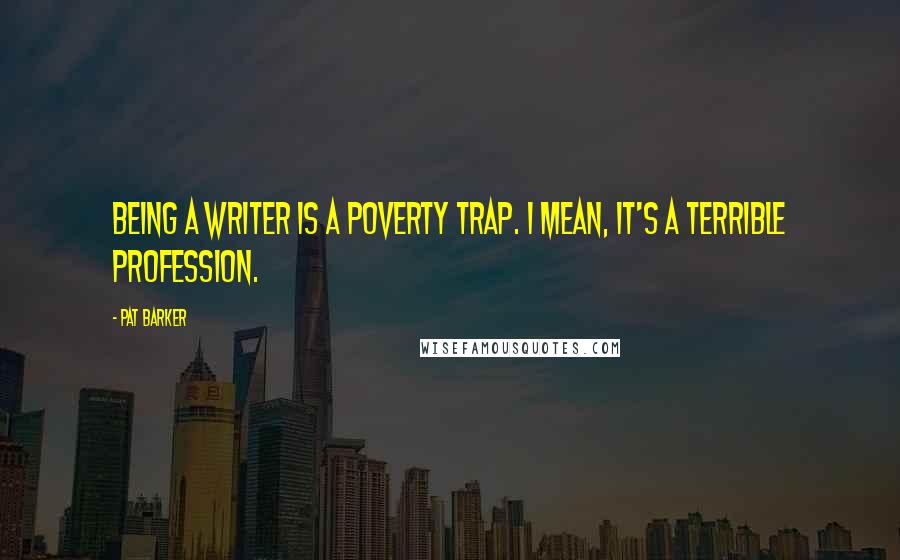 BEING A WRITER IS A POVERTY TRAP. I MEAN, IT'S A TERRIBLE PROFESSION.

- PAT BARKER

WISEFAMOUSQUOTES.COM